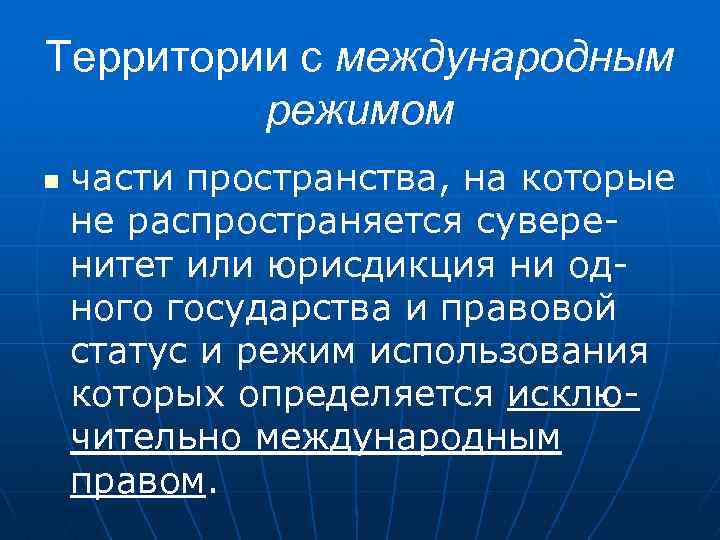 Территории с международным режимом

• части пространства, на которые не распространяется суверенитет или юрисдикция ни одного государства и правовой статус и режим использования которых определяется исключительно международным правом.